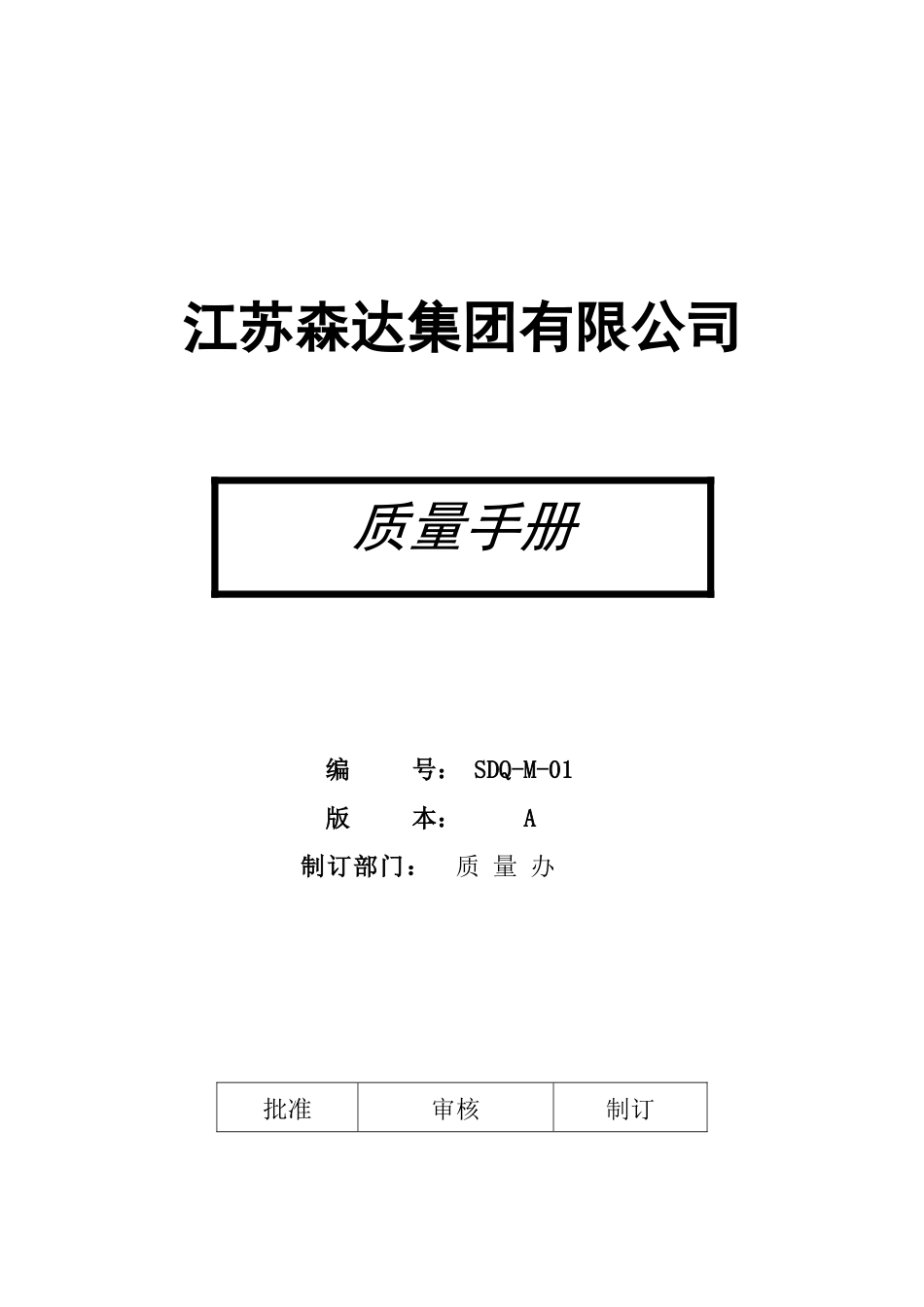 江苏森达集团有限公司

质量手册

编　　号： SDQ-M-01

版　　本：　　A

制订部门：　质 量 办

| 批准 | 审核 | 制订 |
|---|---|---|